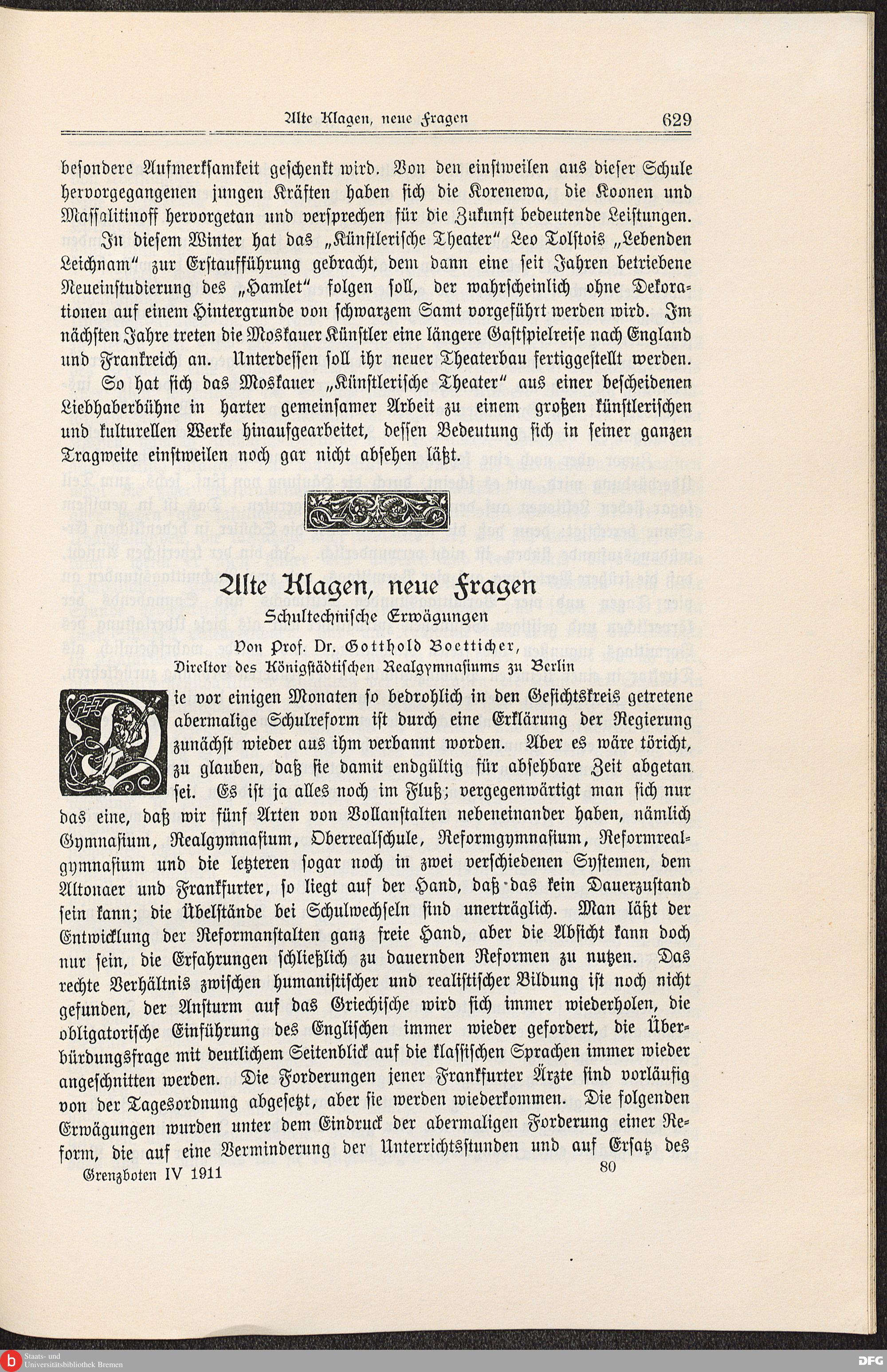 Alte Klagen, neue Fragen 629

besondere Aufmerksamkeit geschenkt wird. Von den einstweilen aus dieser Schule hervorgegangenen jungen Kräften haben sich die Korenewa, die Koonen und Massalitinoff hervorgetan und versprechen für die Zukunft bedeutende Leistungen.

In diesem Winter hat das „Künstlerische Theater" Leo Tolstois „Lebenden Leichnam" zur Erstaufführung gebracht, dem dann eine seit Jahren betriebene Neueinstudierung des „Hamlet" folgen soll, der wahrscheinlich ohne Dekorationen auf einem Hintergrunde von schwarzem Samt vorgeführt werden wird. Im nächsten Jahre treten die Moskauer Künstler eine längere Gastspielreise nach England und Frankreich an. Unterdessen soll ihr neuer Theaterbau fertiggestellt werden.

So hat sich das Moskauer „Künstlerische Theater" aus einer bescheidenen Liebhaberbühne in harter gemeinsamer Arbeit zu einem großen künstlerischen und kulturellen Werke hinaufgearbeitet, dessen Bedeutung sich in seiner ganzen Tragweite einstweilen noch gar nicht absehen läßt.

Alte Klagen, neue Fragen
Schultechnische Erwägungen
Von Prof. Dr. Gotthold Boetticher,
Direktor des Königstädtischen Realgymnasiums zu Berlin

Die vor einigen Monaten so bedrohlich in den Gesichtskreis getretene abermalige Schulreform ist durch eine Erklärung der Regierung zunächst wieder aus ihm verbannt worden. Aber es wäre töricht, zu glauben, daß sie damit endgültig für absehbare Zeit abgetan sei. Es ist ja alles noch im Fluß; vergegenwärtigt man sich nur das eine, daß wir fünf Arten von Vollanstalten nebeneinander haben, nämlich Gymnasium, Realgymnasium, Oberrealschule, Reformgymnasium, Reformrealgymnasium und die letzteren sogar noch in zwei verschiedenen Systemen, dem Altonaer und Frankfurter, so liegt auf der Hand, daß das kein Dauerzustand sein kann; die Übelstände bei Schulwechseln sind unerträglich. Man läßt der Entwicklung der Reformanstalten ganz freie Hand, aber die Absicht kann doch nur sein, die Erfahrungen schließlich zu dauernden Reformen zu nutzen. Das rechte Verhältnis zwischen humanistischer und realistischer Bildung ist noch nicht gefunden, der Ansturm auf das Griechische wird sich immer wiederholen, die obligatorische Einführung des Englischen immer wieder gefordert, die Überbürdungsfrage mit deutlichem Seitenblick auf die klassischen Sprachen immer wieder angeschnitten werden. Die Forderungen jener Frankfurter Ärzte sind vorläufig von der Tagesordnung abgesetzt, aber sie werden wiederkommen. Die folgenden Erwägungen wurden unter dem Eindruck der abermaligen Forderung einer Reform, die auf eine Verminderung der Unterrichtsstunden und auf Ersatz des

Grenzboten IV 1911 80

Staats- und Universitätsbibliothek Bremen
DFG